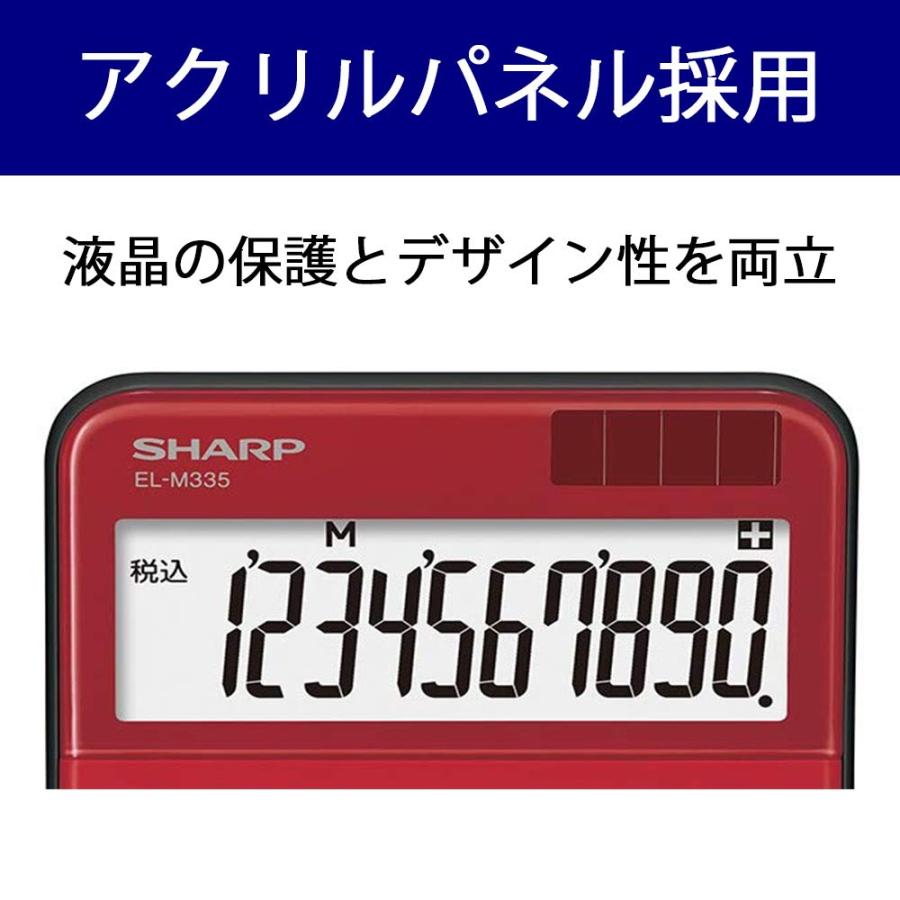 アクリルパネル採用

液晶の保護とデザイン性を両立

SHARP
EL-M335

M
+
税込
1'234'567'890.